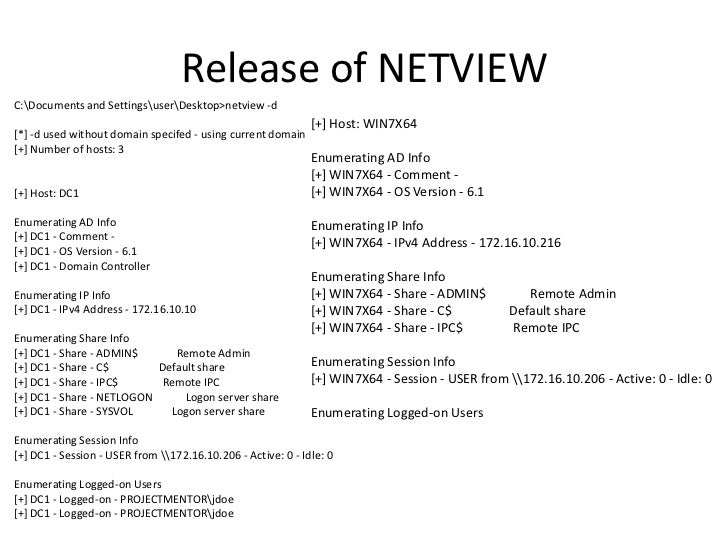 Release of NETVIEW

C:\Documents and Settings\user\Desktop>netview -d

[*] -d used without domain specifed - using current domain
[+] Number of hosts: 3

[+] Host: DC1

Enumerating AD Info
[+] DC1 - Comment -
[+] DC1 - OS Version - 6.1
[+] DC1 - Domain Controller

Enumerating IP Info
[+] DC1 - IPv4 Address - 172.16.10.10

Enumerating Share Info
[+] DC1 - Share - ADMIN$ Remote Admin
[+] DC1 - Share - C$ Default share
[+] DC1 - Share - IPC$ Remote IPC
[+] DC1 - Share - NETLOGON Logon server share
[+] DC1 - Share - SYSVOL Logon server share

Enumerating Session Info
[+] DC1 - Session - USER from \\172.16.10.206 - Active: 0 - Idle: 0

Enumerating Logged-on Users
[+] DC1 - Logged-on - PROJECTMENTOR\jdoe
[+] DC1 - Logged-on - PROJECTMENTOR\jdoe

[+] Host: WIN7X64

Enumerating AD Info
[+] WIN7X64 - Comment -
[+] WIN7X64 - OS Version - 6.1

Enumerating IP Info
[+] WIN7X64 - IPv4 Address - 172.16.10.216

Enumerating Share Info
[+] WIN7X64 - Share - ADMIN$ Remote Admin
[+] WIN7X64 - Share - C$ Default share
[+] WIN7X64 - Share - IPC$ Remote IPC

Enumerating Session Info
[+] WIN7X64 - Session - USER from \\172.16.10.206 - Active: 0 - Idle: 0

Enumerating Logged-on Users